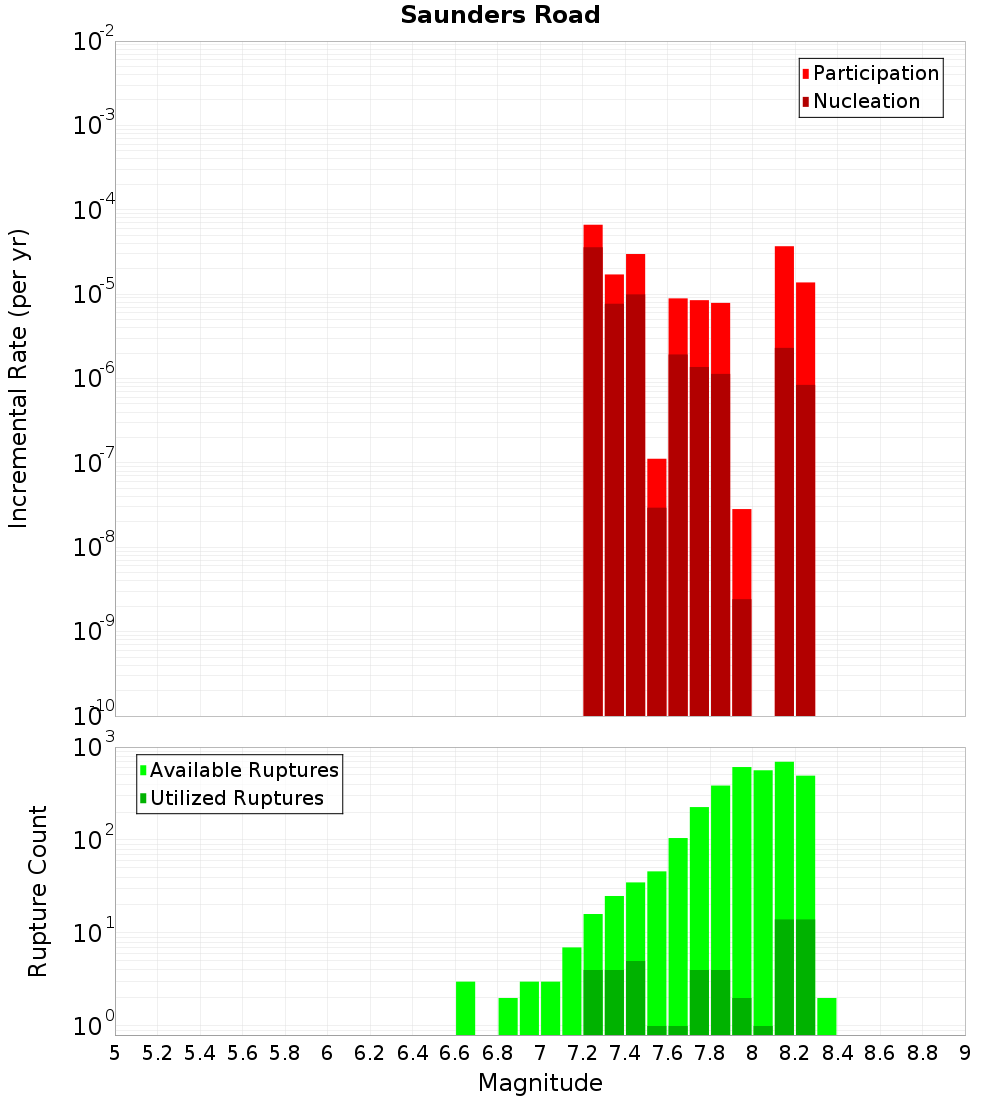 Saunders Road

Participation
Nucleation

Incremental Rate (per yr)

$10^{-2}$
$10^{-3}$
$10^{-4}$
$10^{-5}$
$10^{-6}$
$10^{-7}$
$10^{-8}$
$10^{-9}$
$10^{-10}$

Available Ruptures
Utilized Ruptures

Rupture Count

$10^{3}$
$10^{2}$
$10^{1}$
$10^{0}$

5 5.2 5.4 5.6 5.8 6 6.2 6.4 6.6 6.8 7 7.2 7.4 7.6 7.8 8 8.2 8.4 8.6 8.8 9

Magnitude